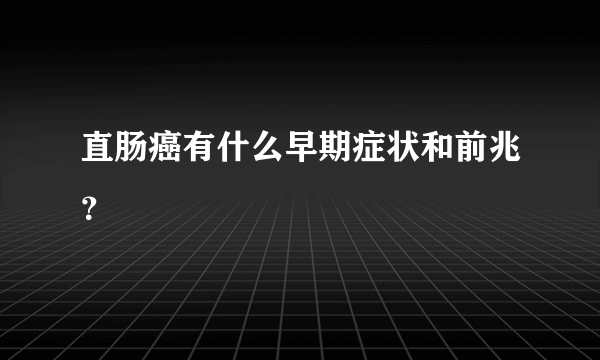 直肠癌有什么早期症状和前兆？